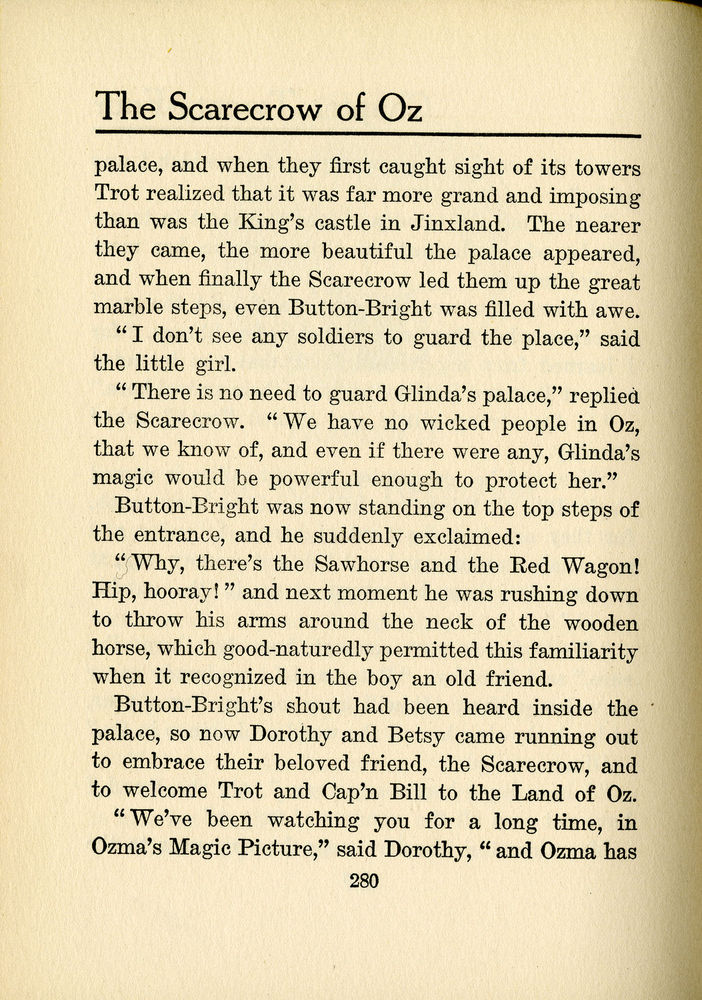 The Scarecrow of Oz

palace, and when they first caught sight of its towers Trot realized that it was far more grand and imposing than was the King's castle in Jinxland. The nearer they came, the more beautiful the palace appeared, and when finally the Scarecrow led them up the great marble steps, even Button-Bright was filled with awe.

"I don't see any soldiers to guard the place," said the little girl.

"There is no need to guard Glinda's palace," replied the Scarecrow. "We have no wicked people in Oz, that we know of, and even if there were any, Glinda's magic would be powerful enough to protect her."

Button-Bright was now standing on the top steps of the entrance, and he suddenly exclaimed:

"Why, there's the Sawhorse and the Red Wagon! Hip, hooray!" and next moment he was rushing down to throw his arms around the neck of the wooden horse, which good-naturedly permitted this familiarity when it recognized in the boy an old friend.

Button-Bright's shout had been heard inside the palace, so now Dorothy and Betsy came running out to embrace their beloved friend, the Scarecrow, and to welcome Trot and Cap'n Bill to the Land of Oz.

"We've been watching you for a long time, in Ozma's Magic Picture," said Dorothy, "and Ozma has

280